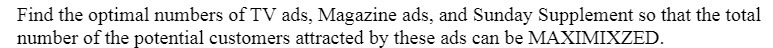 Find the optimal numbers of TV ads, Magazine ads, and Sunday Supplement so that the total number of the potential customers attracted by these ads can be MAXIMIXZED.